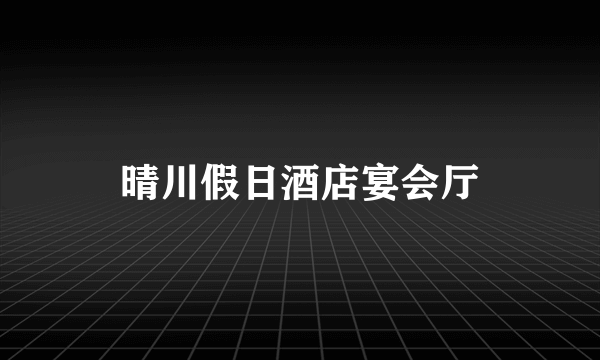 晴川假日酒店宴会厅